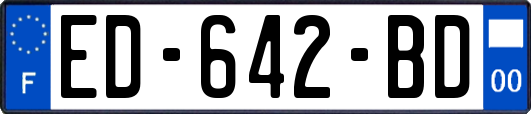 F
ED-642-BD
00